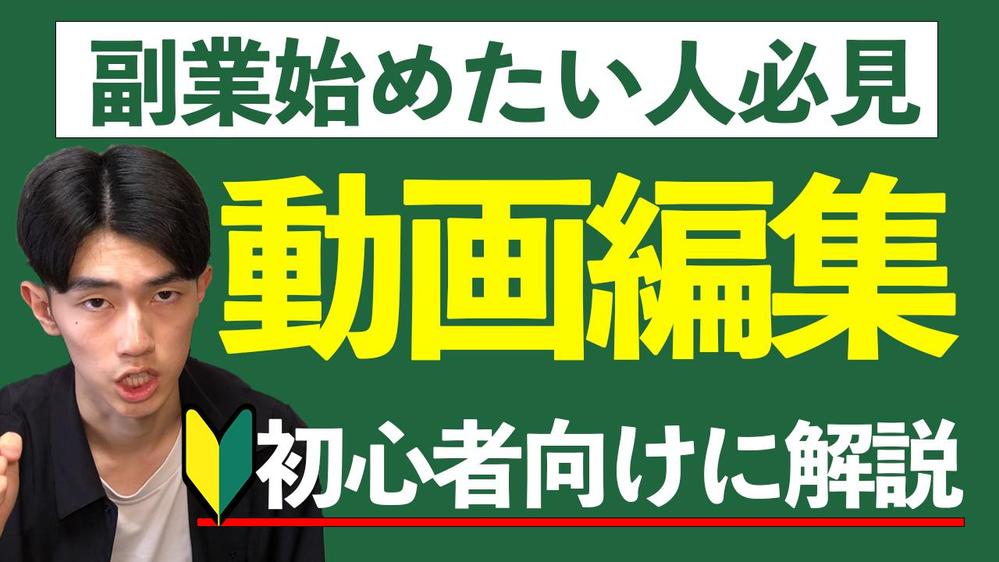 副業始めたい人必見

動画編集

初心者向けに解説